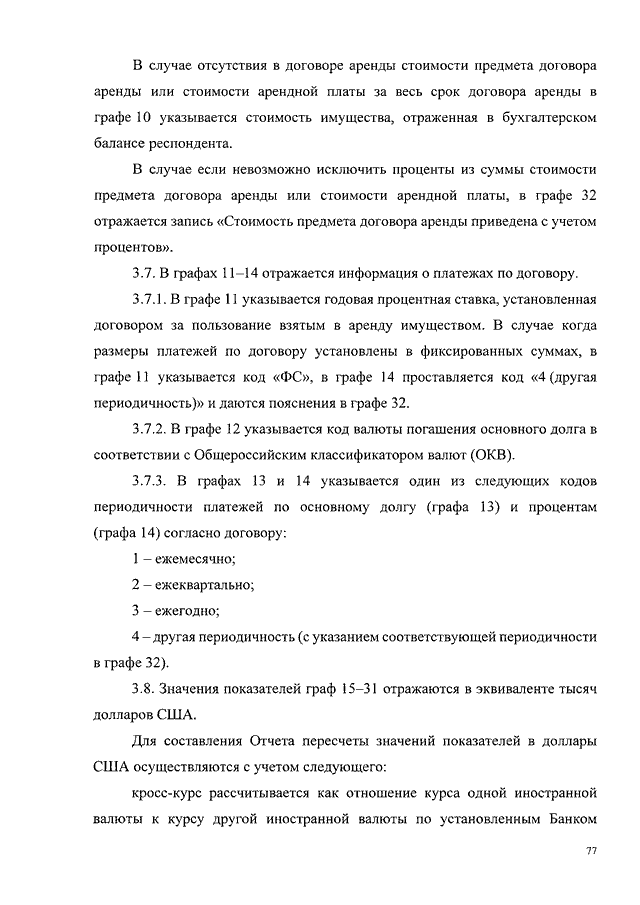 В случае отсутствия в договоре аренды стоимости предмета договора аренды или стоимости арендной платы за весь срок договора аренды в графе 10 указывается стоимость имущества, отраженная в бухгалтерском балансе респондента.

В случае если невозможно исключить проценты из суммы стоимости предмета договора аренды или стоимости арендной платы, в графе 32 отражается запись «Стоимость предмета договора аренды приведена с учетом процентов».

3.7. В графах 11–14 отражается информация о платежах по договору.

3.7.1. В графе 11 указывается годовая процентная ставка, установленная договором за пользование взятым в аренду имуществом. В случае когда размеры платежей по договору установлены в фиксированных суммах, в графе 11 указывается код «ФС», в графе 14 проставляется код «4 (другая периодичность)» и даются пояснения в графе 32.

3.7.2. В графе 12 указывается код валюты погашения основного долга в соответствии с Общероссийским классификатором валют (ОКВ).

3.7.3. В графах 13 и 14 указывается один из следующих кодов периодичности платежей по основному долгу (графа 13) и процентам (графа 14) согласно договору:

1 – ежемесячно;

2 – ежеквартально;

3 – ежегодно;

4 – другая периодичность (с указанием соответствующей периодичности в графе 32).

3.8. Значения показателей граф 15–31 отражаются в эквиваленте тысяч долларов США.

Для составления Отчета пересчеты значений показателей в доллары США осуществляются с учетом следующего:

кросс-курс рассчитывается как отношение курса одной иностранной валюты к курсу другой иностранной валюты по установленным Банком

77